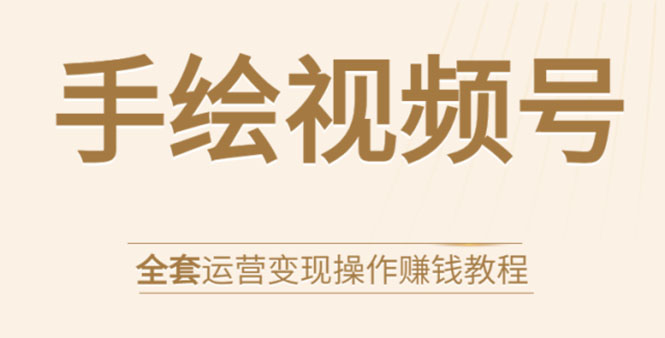 手绘视频号

全套运营变现操作赚钱教程